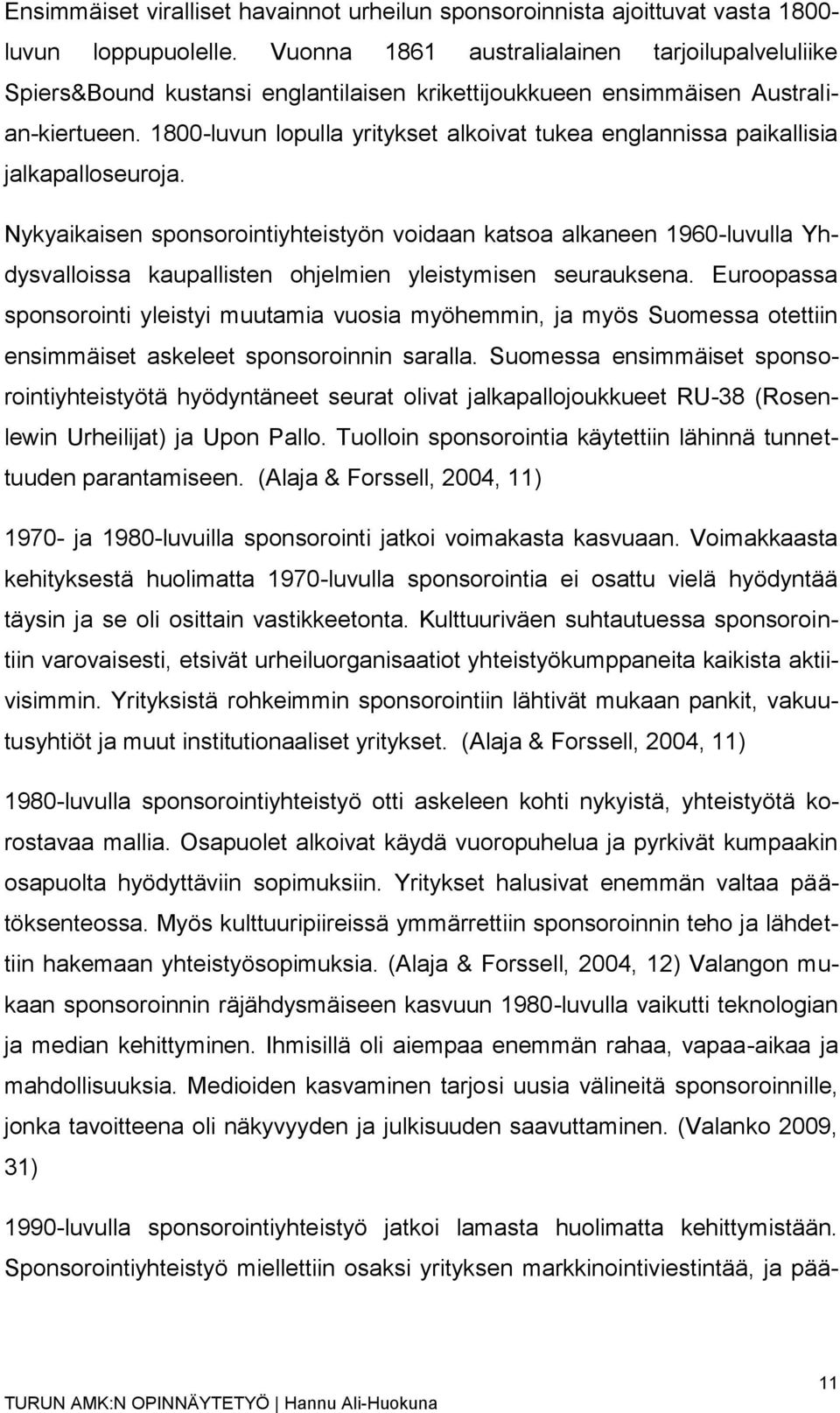 Ensimmäiset viralliset havainnot urheilun sponsoroinnista ajoittuvat vasta 1800-luvun loppupuolelle. Vuonna 1861 australialainen tarjoilupalveluliike Spiers&Bound kustansi englantilaisen krikettijoukkueen ensimmäisen Australian-kiertueen. 1800-luvun lopulla yritykset alkoivat tukea englannissa paikallisia jalkapalloseuroja.

Nykyaikaisen sponsorointiyhteistyön voidaan katsoa alkaneen 1960-luvulla Yhdysvalloissa kaupallisten ohjelmien yleistymisen seurauksena. Euroopassa sponsorointi yleistyi muutamia vuosia myöhemmin, ja myös Suomessa otettiin ensimmäiset askeleet sponsoroinnin saralla. Suomessa ensimmäiset sponsorointiyhteistyötä hyödyntäneet seurat olivat jalkapallojoukkueet RU-38 (Rosenlewin Urheilijat) ja Upon Pallo. Tuolloin sponsorointia käytettiin lähinnä tunnettuuden parantamiseen. (Alaja & Forssell, 2004, 11)

1970- ja 1980-luvuilla sponsorointi jatkoi voimakasta kasvuaan. Voimakkaasta kehityksestä huolimatta 1970-luvulla sponsorointia ei osattu vielä hyödyntää täysin ja se oli osittain vastikkeetonta. Kulttuuriväen suhtautuessa sponsorointiin varovaisesti, etsivät urheiluorganisaatiot yhteistyökumppaneita kaikista aktiivisimmin. Yrityksistä rohkeimmin sponsorointiin lähtivät mukaan pankit, vakuutusyhtiöt ja muut institutionaaliset yritykset. (Alaja & Forssell, 2004, 11)

1980-luvulla sponsorointiyhteistyö otti askeleen kohti nykyistä, yhteistyötä korostavaa mallia. Osapuolet alkoivat käydä vuoropuhelua ja pyrkivät kumpaakin osapuolta hyödyttäviin sopimuksiin. Yritykset halusivat enemmän valtaa päätöksenteossa. Myös kulttuuripiireissä ymmärrettiin sponsoroinnin teho ja lähdettiin hakemaan yhteistyösopimuksia. (Alaja & Forssell, 2004, 12) Valangon mukaan sponsoroinnin räjähdysmäiseen kasvuun 1980-luvulla vaikutti teknologian ja median kehittyminen. Ihmisillä oli aiempaa enemmän rahaa, vapaa-aikaa ja mahdollisuuksia. Medioiden kasvaminen tarjosi uusia välineitä sponsoroinnille, jonka tavoitteena oli näkyvyyden ja julkisuuden saavuttaminen. (Valanko 2009, 31)

1990-luvulla sponsorointiyhteistyö jatkoi lamasta huolimatta kehittymistään. Sponsorointiyhteistyö miellettiin osaksi yrityksen markkinointiviestintää, ja pää-

11

TURUN AMK:N OPINNÄYTETYÖ | Hannu Ali-Huokuna